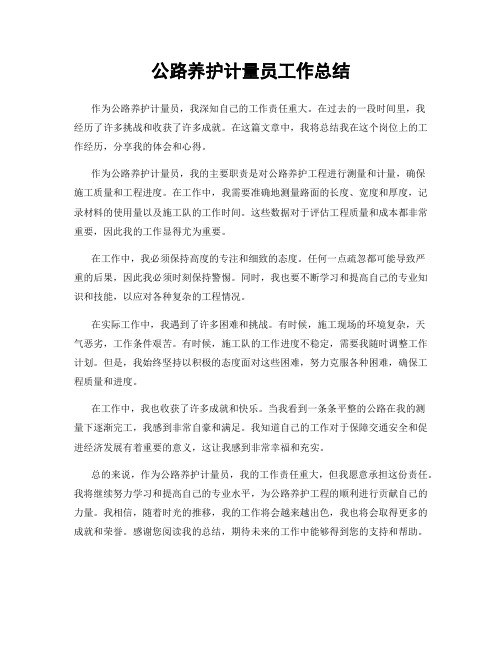 公路养护计量员工作总结

作为公路养护计量员，我深知自己的工作责任重大。在过去的一段时间里，我经历了许多挑战和收获了许多成就。在这篇文章中，我将总结我在这个岗位上的工作经历，分享我的体会和心得。

作为公路养护计量员，我的主要职责是对公路养护工程进行测量和计量，确保施工质量和工程进度。在工作中，我需要准确地测量路面的长度、宽度和厚度，记录材料的使用量以及施工队的工作时间。这些数据对于评估工程质量和成本都非常重要，因此我的工作显得尤为重要。

在工作中，我必须保持高度的专注和细致的态度。任何一点疏忽都可能导致严重的后果，因此我必须时刻保持警惕。同时，我也要不断学习和提高自己的专业知识和技能，以应对各种复杂的工程情况。

在实际工作中，我遇到了许多困难和挑战。有时候，施工现场的环境复杂，天气恶劣，工作条件艰苦。有时候，施工队的工作进度不稳定，需要我随时调整工作计划。但是，我始终坚持以积极的态度面对这些困难，努力克服各种困难，确保工程质量和进度。

在工作中，我也收获了许多成就和快乐。当我看到一条条平整的公路在我的测量下逐渐完工，我感到非常自豪和满足。我知道自己的工作对于保障交通安全和促进经济发展有着重要的意义，这让我感到非常幸福和充实。

总的来说，作为公路养护计量员，我的工作责任重大，但我愿意承担这份责任。我将继续努力学习和提高自己的专业水平，为公路养护工程的顺利进行贡献自己的力量。我相信，随着时光的推移，我的工作将会越来越出色，我也将会取得更多的成就和荣誉。感谢您阅读我的总结，期待未来的工作中能够得到您的支持和帮助。